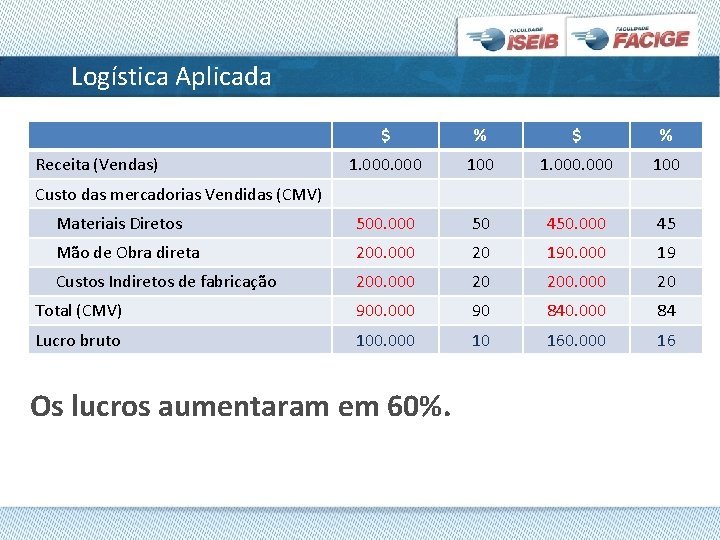 FACULDADE ISEIB FACULDADE FACIGE

Logística Aplicada

| | \$ | % | \$ | % |
|---|---|---|---|---|
| Receita (Vendas) | 1.000.000 | 100 | 1.000.000 | 100 |
| Custo das mercadorias Vendidas (CMV) | | | | |
| Materiais Diretos | 500.000 | 50 | 450.000 | 45 |
| Mão de Obra direta | 200.000 | 20 | 190.000 | 19 |
| Custos Indiretos de fabricação | 200.000 | 20 | 200.000 | 20 |
| Total (CMV) | 900.000 | 90 | 840.000 | 84 |
| Lucro bruto | 100.000 | 10 | 160.000 | 16 |

Os lucros aumentaram em 60%.